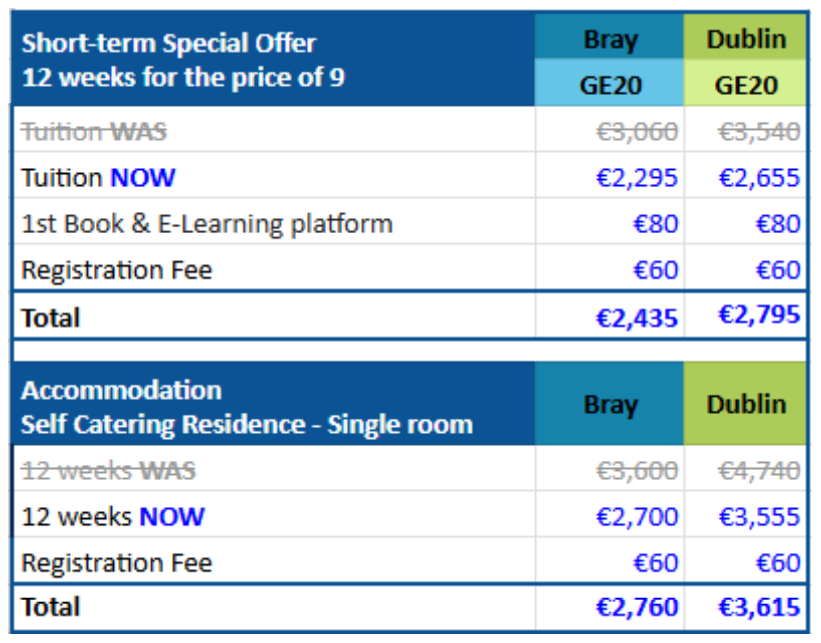 | Short-term Special Offer 12 weeks for the price of 9 | Bray | Dublin |
|---|---|---|
| | GE20 | GE20 |
| Tuition WAS | €3,060 | €3,540 |
| Tuition NOW | €2,295 | €2,655 |
| 1st Book & E-Learning platform | €80 | €80 |
| Registration Fee | €60 | €60 |
| Total | €2,435 | €2,795 |

| Accommodation Self Catering Residence - Single room | Bray | Dublin |
|---|---|---|
| 12 weeks WAS | €3,600 | €4,740 |
| 12 weeks NOW | €2,700 | €3,555 |
| Registration Fee | €60 | €60 |
| Total | €2,760 | €3,615 |